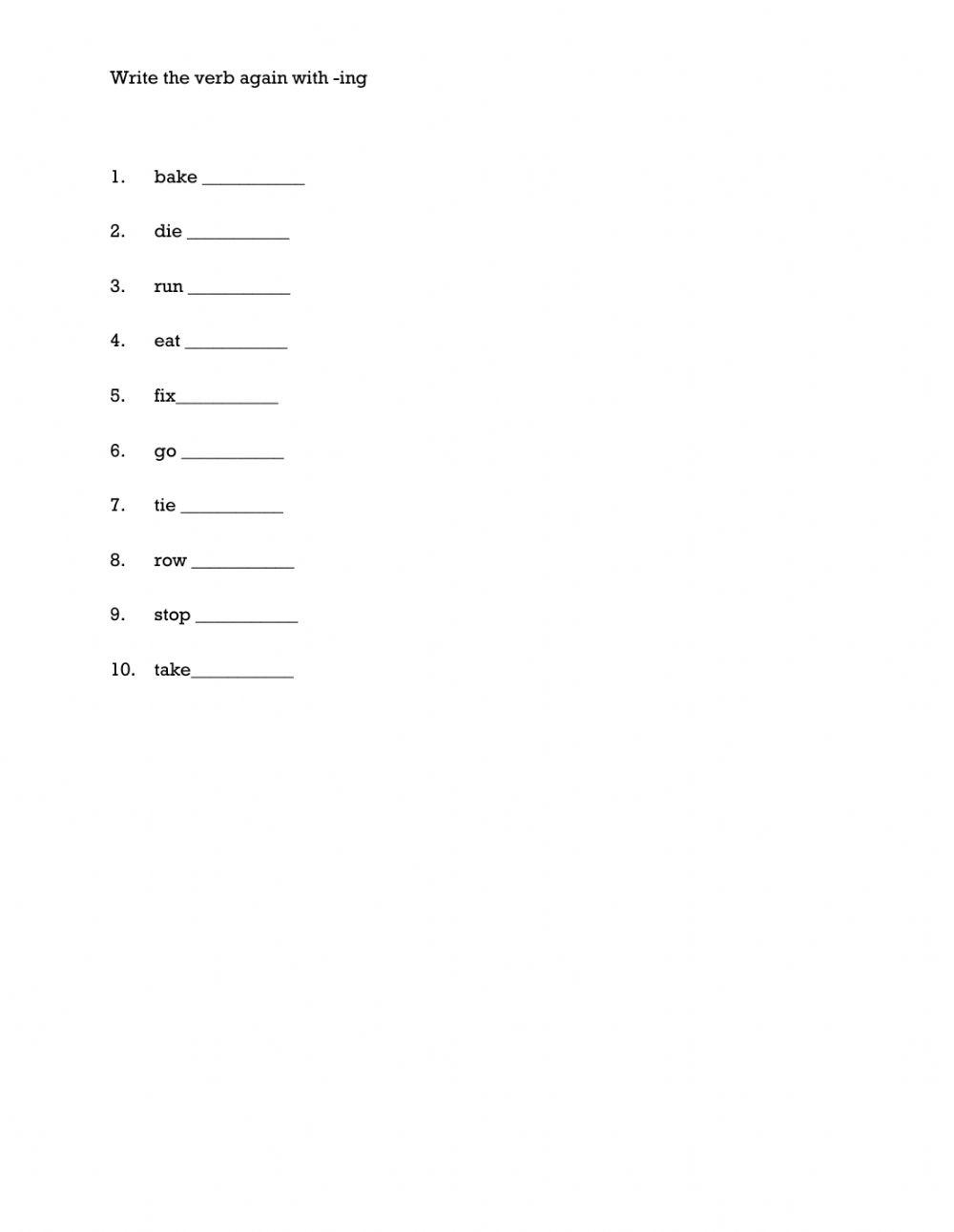 Write the verb again with -ing

1. bake ___________

2. die ___________

3. run ___________

4. eat ___________

5. fix___________

6. go ___________

7. tie ___________

8. row ___________

9. stop ___________

10. take___________